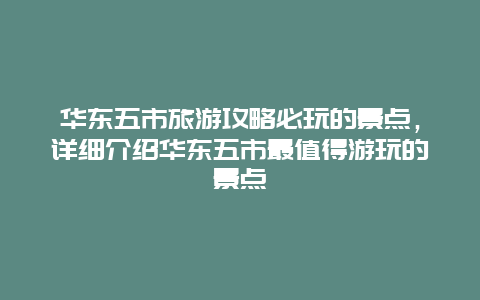 华东五市旅游攻略必玩的景点，详细介绍华东五市最值得游玩的景点